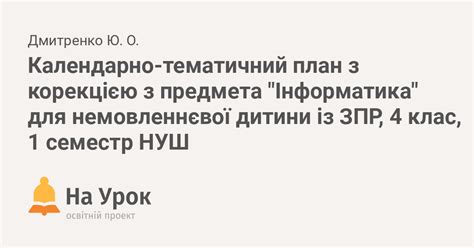 Дмитренко Ю. О.

Календарно-тематичний план з корекцією з предмета "Інформатика" для немовленнєвої дитини із ЗПР, 4 клас, 1 семестр НУШ

На Урок
освітній проект